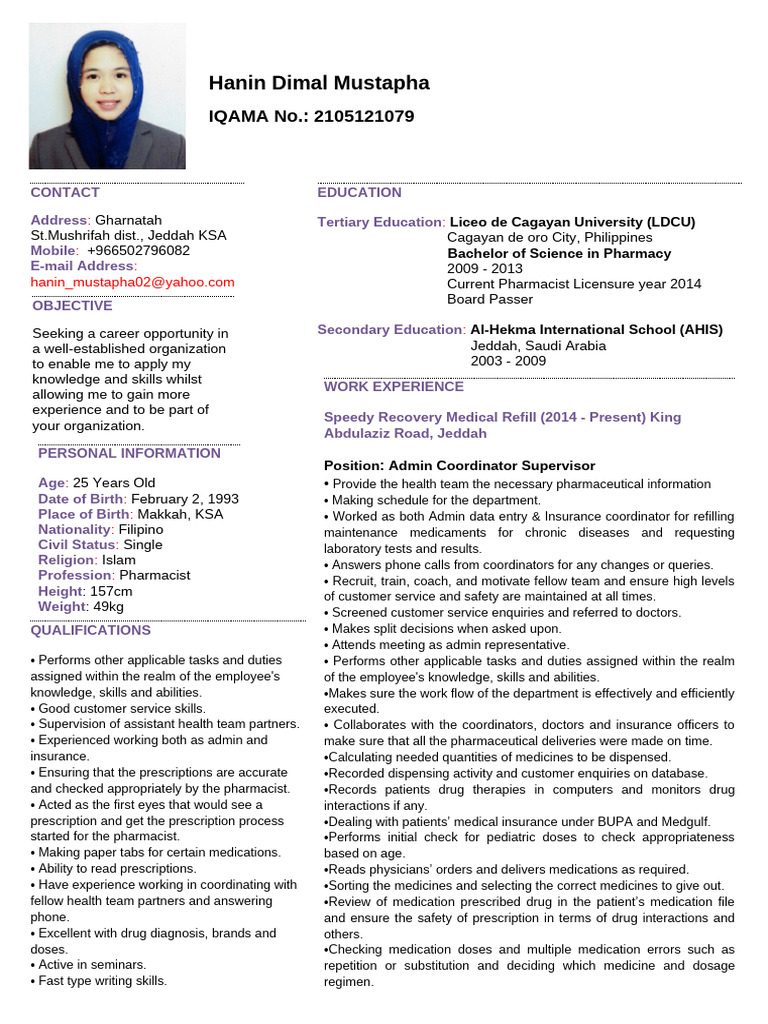 Hanin Dimal Mustapha

IQAMA No.: 2105121079

CONTACT

Address: Gharnatah
St.Mushrifah dist., Jeddah KSA
Mobile: +966502796082
E-mail Address:
hanin_mustapha02@yahoo.com

OBJECTIVE

Seeking a career opportunity in a well-established organization to enable me to apply my knowledge and skills whilst allowing me to gain more experience and to be part of your organization.

PERSONAL INFORMATION

Age: 25 Years Old
Date of Birth: February 2, 1993
Place of Birth: Makkah, KSA
Nationality: Filipino
Civil Status: Single
Religion: Islam
Profession: Pharmacist
Height: 157cm
Weight: 49kg

QUALIFICATIONS

• Performs other applicable tasks and duties assigned within the realm of the employee's knowledge, skills and abilities.
• Good customer service skills.
• Supervision of assistant health team partners.
• Experienced working both as admin and insurance.
• Ensuring that the prescriptions are accurate and checked appropriately by the pharmacist.
• Acted as the first eyes that would see a prescription and get the prescription process started for the pharmacist.
• Making paper tabs for certain medications.
• Ability to read prescriptions.
• Have experience working in coordinating with fellow health team partners and answering phone.
• Excellent with drug diagnosis, brands and doses.
• Active in seminars.
• Fast type writing skills.

EDUCATION

Tertiary Education: Liceo de Cagayan University (LDCU)
Cagayan de oro City, Philippines
Bachelor of Science in Pharmacy
2009 - 2013
Current Pharmacist Licensure year 2014
Board Passer

Secondary Education: Al-Hekma International School (AHIS)
Jeddah, Saudi Arabia
2003 - 2009

WORK EXPERIENCE

Speedy Recovery Medical Refill (2014 - Present) King Abdulaziz Road, Jeddah

Position: Admin Coordinator Supervisor
• Provide the health team the necessary pharmaceutical information
• Making schedule for the department.
• Worked as both Admin data entry & Insurance coordinator for refilling maintenance medicaments for chronic diseases and requesting laboratory tests and results.
• Answers phone calls from coordinators for any changes or queries.
• Recruit, train, coach, and motivate fellow team and ensure high levels of customer service and safety are maintained at all times.
• Screened customer service enquiries and referred to doctors.
• Makes split decisions when asked upon.
• Attends meeting as admin representative.
• Performs other applicable tasks and duties assigned within the realm of the employee's knowledge, skills and abilities.
•Makes sure the work flow of the department is effectively and efficiently executed.
• Collaborates with the coordinators, doctors and insurance officers to make sure that all the pharmaceutical deliveries were made on time.
•Calculating needed quantities of medicines to be dispensed.
•Recorded dispensing activity and customer enquiries on database.
•Records patients drug therapies in computers and monitors drug interactions if any.
•Dealing with patients' medical insurance under BUPA and Medgulf.
•Performs initial check for pediatric doses to check appropriateness based on age.
•Reads physicians' orders and delivers medications as required.
•Sorting the medicines and selecting the correct medicines to give out.
•Review of medication prescribed drug in the patient's medication file and ensure the safety of prescription in terms of drug interactions and others.
•Checking medication doses and multiple medication errors such as repetition or substitution and deciding which medicine and dosage regimen.